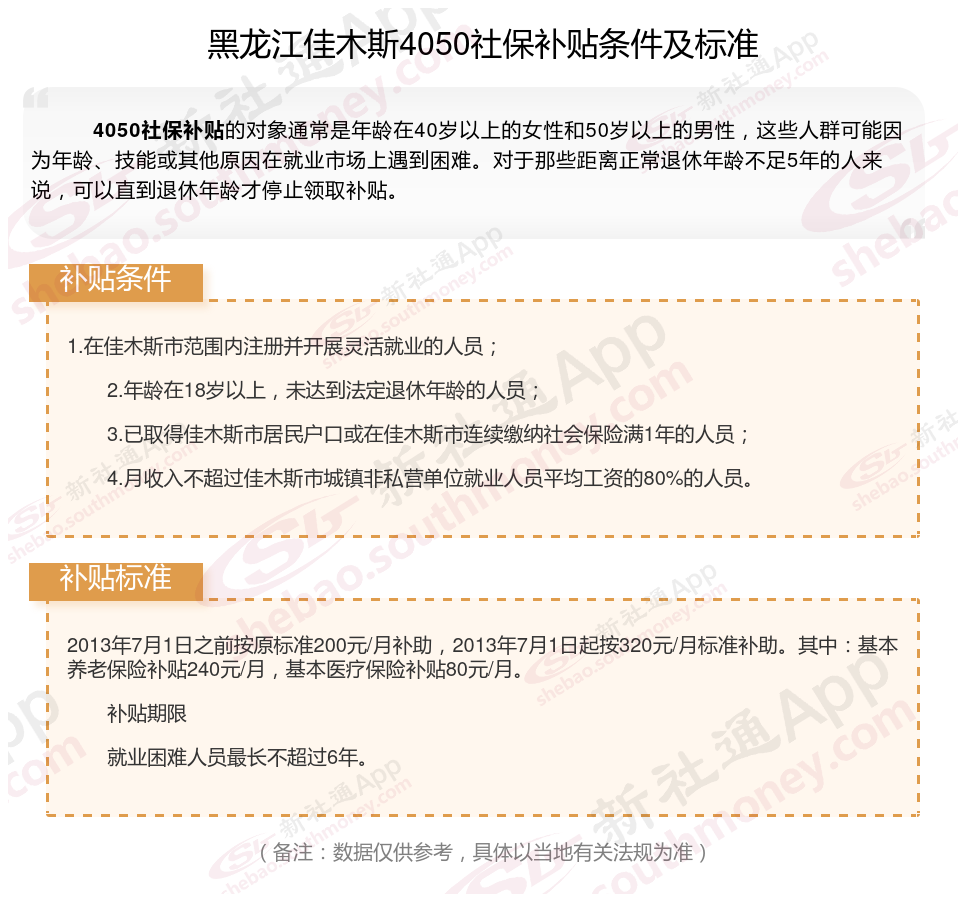 黑龙江佳木斯4050社保补贴条件及标准

4050社保补贴的对象通常是年龄在40岁以上的女性和50岁以上的男性，这些人群可能因为年龄、技能或其他原因在就业市场上遇到困难。对于那些距离正常退休年龄不足5年的人来说，可以直到退休年龄才停止领取补贴。

补贴条件

1.在佳木斯市范围内注册并开展灵活就业的人员；

2.年龄在18岁以上，未达到法定退休年龄的人员；

3.已取得佳木斯市居民户口或在佳木斯市连续缴纳社会保险满1年的人员；

4.月收入不超过佳木斯市城镇非私营单位就业人员平均工资的80%的人员。

补贴标准

2013年7月1日之前按原标准200元/月补助，2013年7月1日起按320元/月标准补助。其中：基本养老保险补贴240元/月，基本医疗保险补贴80元/月。

补贴期限

就业困难人员最长不超过6年。

（备注：数据仅供参考，具体以当地有关法规为准）

新社通App shebao.southmoney.com